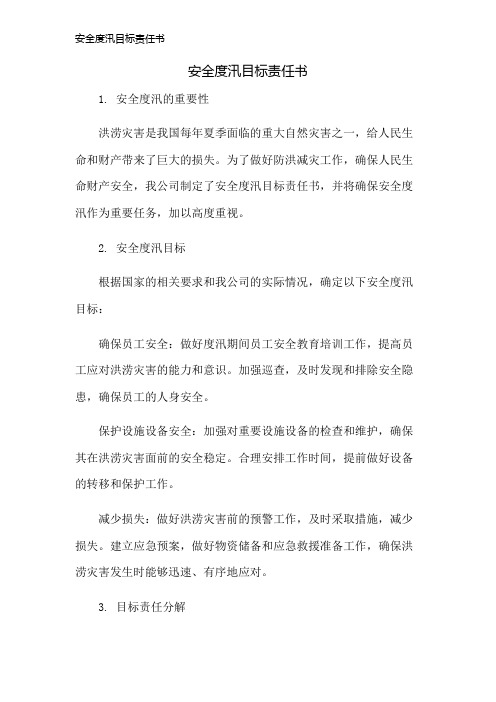 安全度汛目标责任书

安全度汛目标责任书

1. 安全度汛的重要性

洪涝灾害是我国每年夏季面临的重大自然灾害之一，给人民生命和财产带来了巨大的损失。为了做好防洪减灾工作，确保人民生命财产安全，我公司制定了安全度汛目标责任书，并将确保安全度汛作为重要任务，加以高度重视。

2. 安全度汛目标

根据国家的相关要求和我公司的实际情况，确定以下安全度汛目标：

确保员工安全：做好度汛期间员工安全教育培训工作，提高员工应对洪涝灾害的能力和意识。加强巡查，及时发现和排除安全隐患，确保员工的人身安全。

保护设施设备安全：加强对重要设施设备的检查和维护，确保其在洪涝灾害面前的安全稳定。合理安排工作时间，提前做好设备的转移和保护工作。

减少损失：做好洪涝灾害前的预警工作，及时采取措施，减少损失。建立应急预案，做好物资储备和应急救援准备工作，确保洪涝灾害发生时能够迅速、有序地应对。

3. 目标责任分解